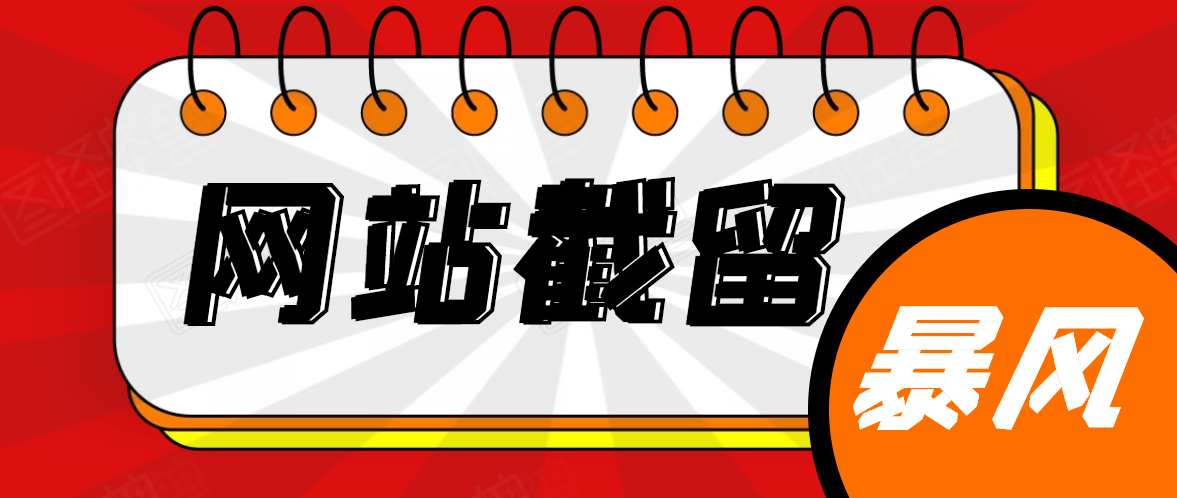 网站截留

暴风